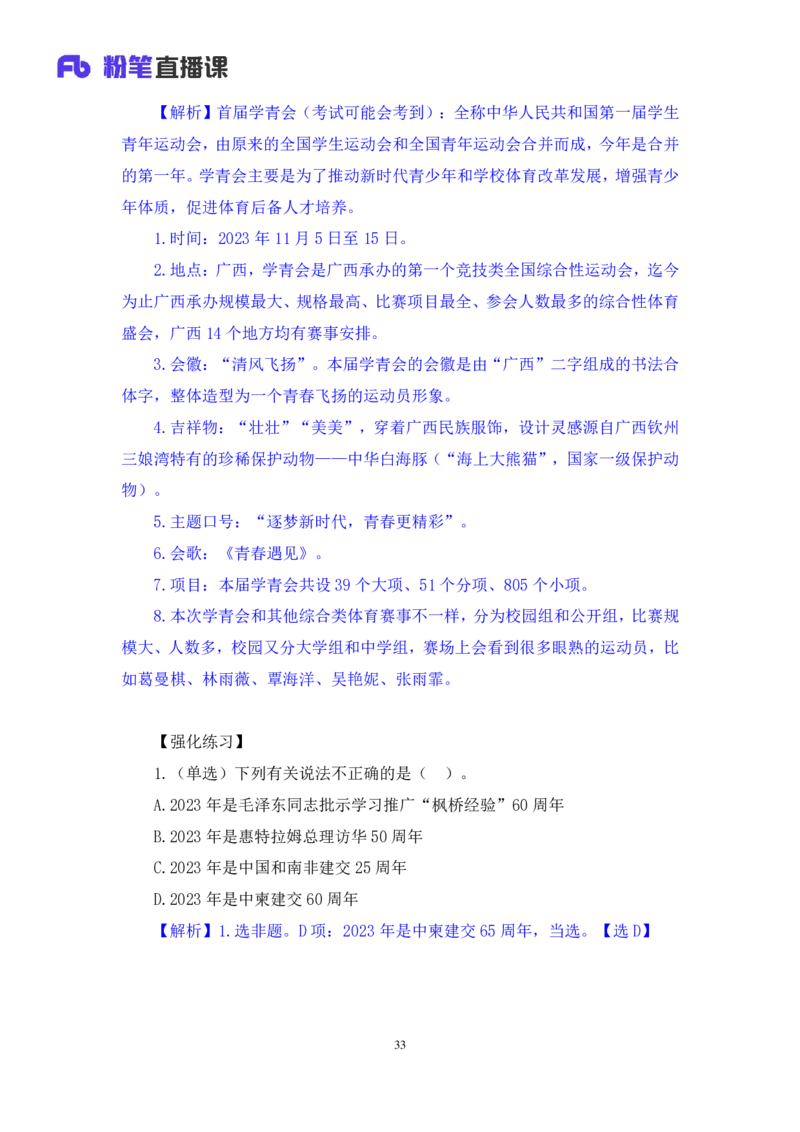 Fb 粉笔直播课

【解析】首届学青会（考试可能会考到）：全称中华人民共和国第一届学生青年运动会，由原来的全国学生运动会和全国青年运动会合并而成，今年是合并的第一年。学青会主要是为了推动新时代青少年和学校体育改革发展，增强青少年体质，促进体育后备人才培养。

1.时间：2023 年 11 月 5 日至 15 日。

2.地点：广西，学青会是广西承办的第一个竞技类全国综合性运动会，迄今为止广西承办规模最大、规格最高、比赛项目最全、参会人数最多的综合性体育盛会，广西 14 个地方均有赛事安排。

3.会徽：“清风飞扬”。本届学青会的会徽是由“广西”二字组成的书法合体字，整体造型为一个青春飞扬的运动员形象。

4.吉祥物：“壮壮”“美美”，穿着广西民族服饰，设计灵感源自广西钦州三娘湾特有的珍稀保护动物——中华白海豚（“海上大熊猫”，国家一级保护动物）。

5.主题口号：“逐梦新时代，青春更精彩”。

6.会歌：《青春遇见》。

7.项目：本届学青会共设 39 个大项、51 个分项、805 个小项。

8.本次学青会和其他综合类体育赛事不一样，分为校园组和公开组，比赛规模大、人数多，校园又分大学组和中学组，赛场上会看到很多眼熟的运动员，比如葛曼棋、林雨薇、覃海洋、吴艳妮、张雨霏。

【强化练习】

1.（单选）下列有关说法不正确的是（ ）。

A.2023 年是毛泽东同志批示学习推广“枫桥经验”60 周年

B.2023 年是惠特拉姆总理访华 50 周年

C.2023 年是中国和南非建交 25 周年

D.2023 年是中柬建交 60 周年

【解析】1.选非题。D 项：2023 年是中柬建交 65 周年，当选。【选 D】

33